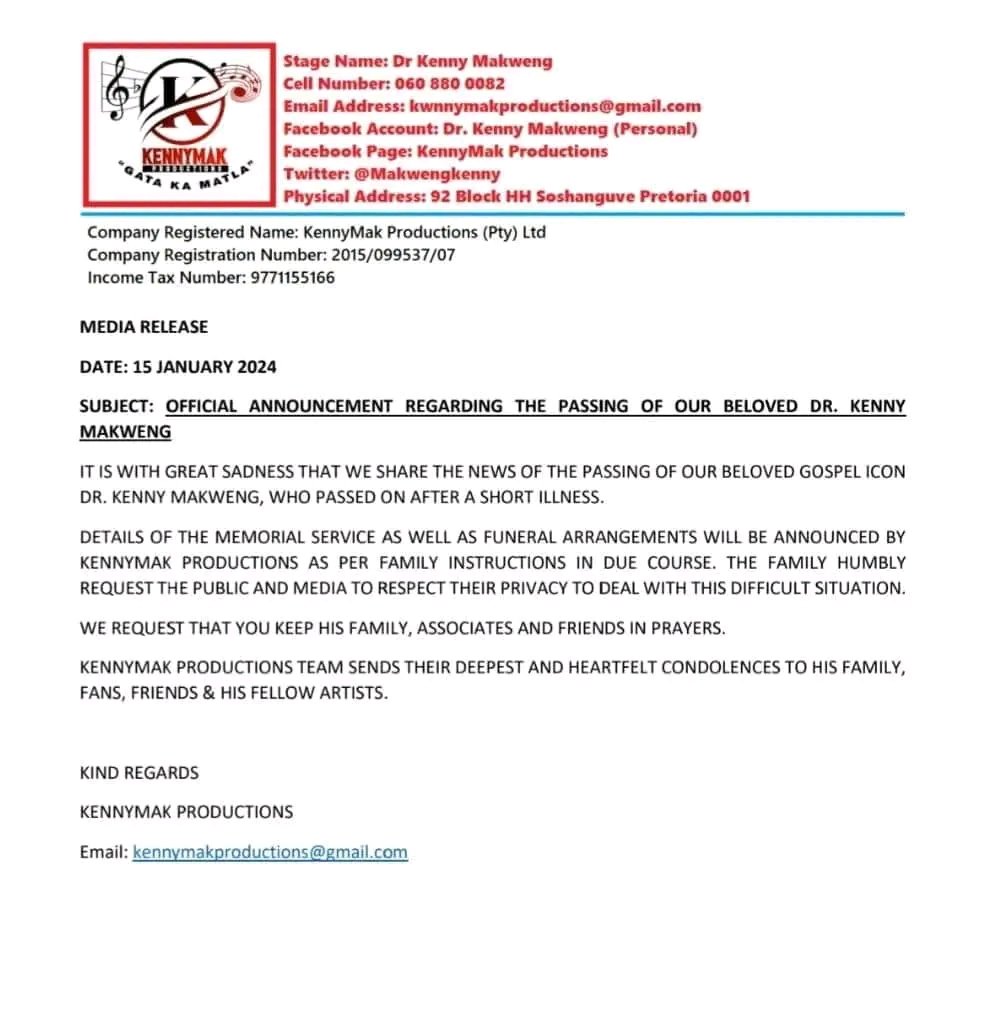 K
KENNYMAK
PRODUCTIONS
"GATA KA MATLA"

Stage Name: Dr Kenny Makweng
Cell Number: 060 880 0082
Email Address: kwnnymakproductions@gmail.com
Facebook Account: Dr. Kenny Makweng (Personal)
Facebook Page: KennyMak Productions
Twitter: @Makwengkenny
Physical Address: 92 Block HH Soshanguve Pretoria 0001

Company Registered Name: KennyMak Productions (Pty) Ltd
Company Registration Number: 2015/099537/07
Income Tax Number: 9771155166

MEDIA RELEASE

DATE: 15 JANUARY 2024

SUBJECT: OFFICIAL ANNOUNCEMENT REGARDING THE PASSING OF OUR BELOVED DR. KENNY MAKWENG

IT IS WITH GREAT SADNESS THAT WE SHARE THE NEWS OF THE PASSING OF OUR BELOVED GOSPEL ICON DR. KENNY MAKWENG, WHO PASSED ON AFTER A SHORT ILLNESS.

DETAILS OF THE MEMORIAL SERVICE AS WELL AS FUNERAL ARRANGEMENTS WILL BE ANNOUNCED BY KENNYMAK PRODUCTIONS AS PER FAMILY INSTRUCTIONS IN DUE COURSE. THE FAMILY HUMBLY REQUEST THE PUBLIC AND MEDIA TO RESPECT THEIR PRIVACY TO DEAL WITH THIS DIFFICULT SITUATION.

WE REQUEST THAT YOU KEEP HIS FAMILY, ASSOCIATES AND FRIENDS IN PRAYERS.

KENNYMAK PRODUCTIONS TEAM SENDS THEIR DEEPEST AND HEARTFELT CONDOLENCES TO HIS FAMILY, FANS, FRIENDS & HIS FELLOW ARTISTS.

KIND REGARDS

KENNYMAK PRODUCTIONS

Email: kennymakproductions@gmail.com